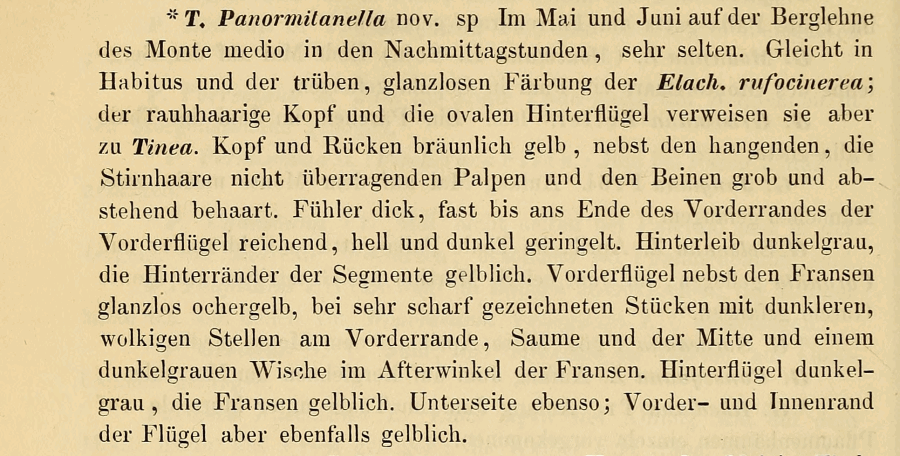 * T. Panormitanella nov. sp Im Mai und Juni auf der Berglehne des Monte medio in den Nachmittagstunden, sehr selten. Gleicht in Habitus und der trüben, glanzlosen Färbung der Elach. rufocinerea; der rauhhaarige Kopf und die ovalen Hinterflügel verweisen sie aber zu Tinea. Kopf und Rücken bräunlich gelb, nebst den hangenden, die Stirnhaare nicht überragenden Palpen und den Beinen grob und abstehend behaart. Fühler dick, fast bis ans Ende des Vorderrandes der Vorderflügel reichend, hell und dunkel geringelt. Hinterleib dunkelgrau, die Hinterränder der Segmente gelblich. Vorderflügel nebst den Fransen glanzlos ochergelb, bei sehr scharf gezeichneten Stücken mit dunkleren, wolkigen Stellen am Vorderrande, Saume und der Mitte und einem dunkelgrauen Wische im Afterwinkel der Fransen. Hinterflügel dunkelgrau, die Fransen gelblich. Unterseite ebenso; Vorder- und Innenrand der Flügel aber ebenfalls gelblich.